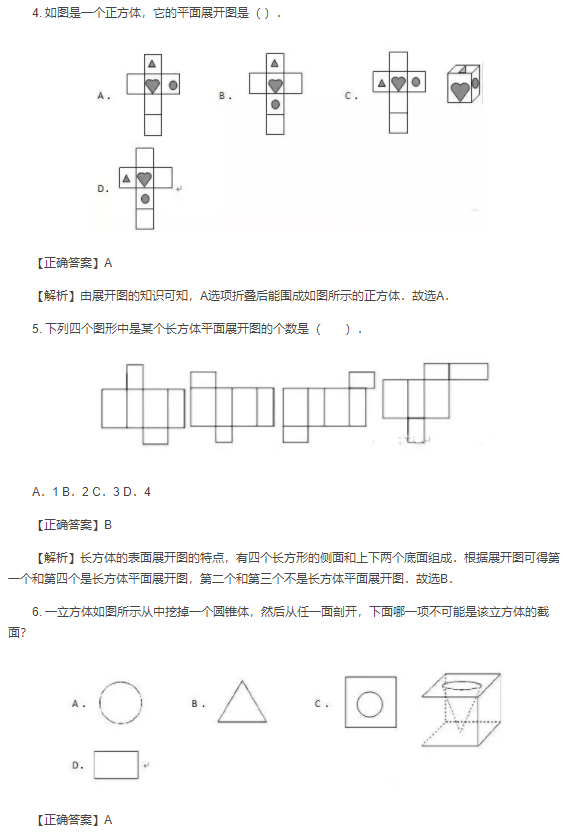 4. 如图是一个正方体，它的平面展开图是（ ）.

A.

B.

C.

D.

【正确答案】A

【解析】由展开图的知识可知，A选项折叠后能围成如图所示的正方体．故选A．

5. 下列四个图形中是某个长方体平面展开图的个数是（　　）.

A．1 B．2 C．3 D．4

【正确答案】B

【解析】长方体的表面展开图的特点，有四个长方形的侧面和上下两个底面组成．根据展开图可得第一个和第四个是长方体平面展开图，第二个和第三个不是长方体平面展开图．故选B．

6. 一立方体如图所示从中挖掉一个圆锥体，然后从任一面剖开，下面哪一项不可能是该立方体的截面?

A.

B.

C.

D.

【正确答案】A